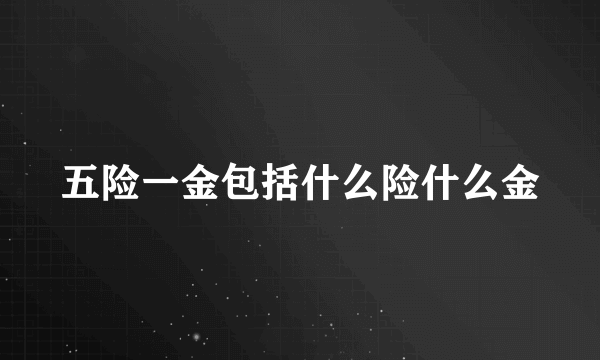 五险一金包括什么险什么金